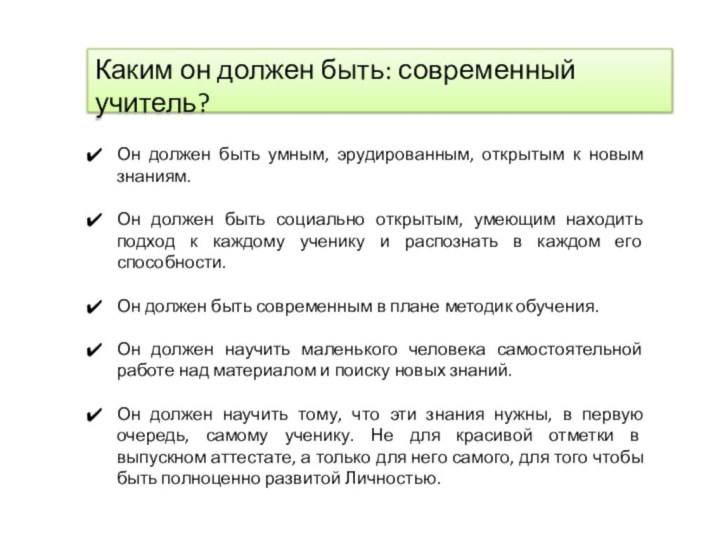 Каким он должен быть: современный учитель?

✔ Он должен быть умным, эрудированным, открытым к новым знаниям.

✔ Он должен быть социально открытым, умеющим находить подход к каждому ученику и распознать в каждом его способности.

✔ Он должен быть современным в плане методик обучения.

✔ Он должен научить маленького человека самостоятельной работе над материалом и поиску новых знаний.

✔ Он должен научить тому, что эти знания нужны, в первую очередь, самому ученику. Не для красивой отметки в выпускном аттестате, а только для него самого, для того чтобы быть полноценно развитой Личностью.